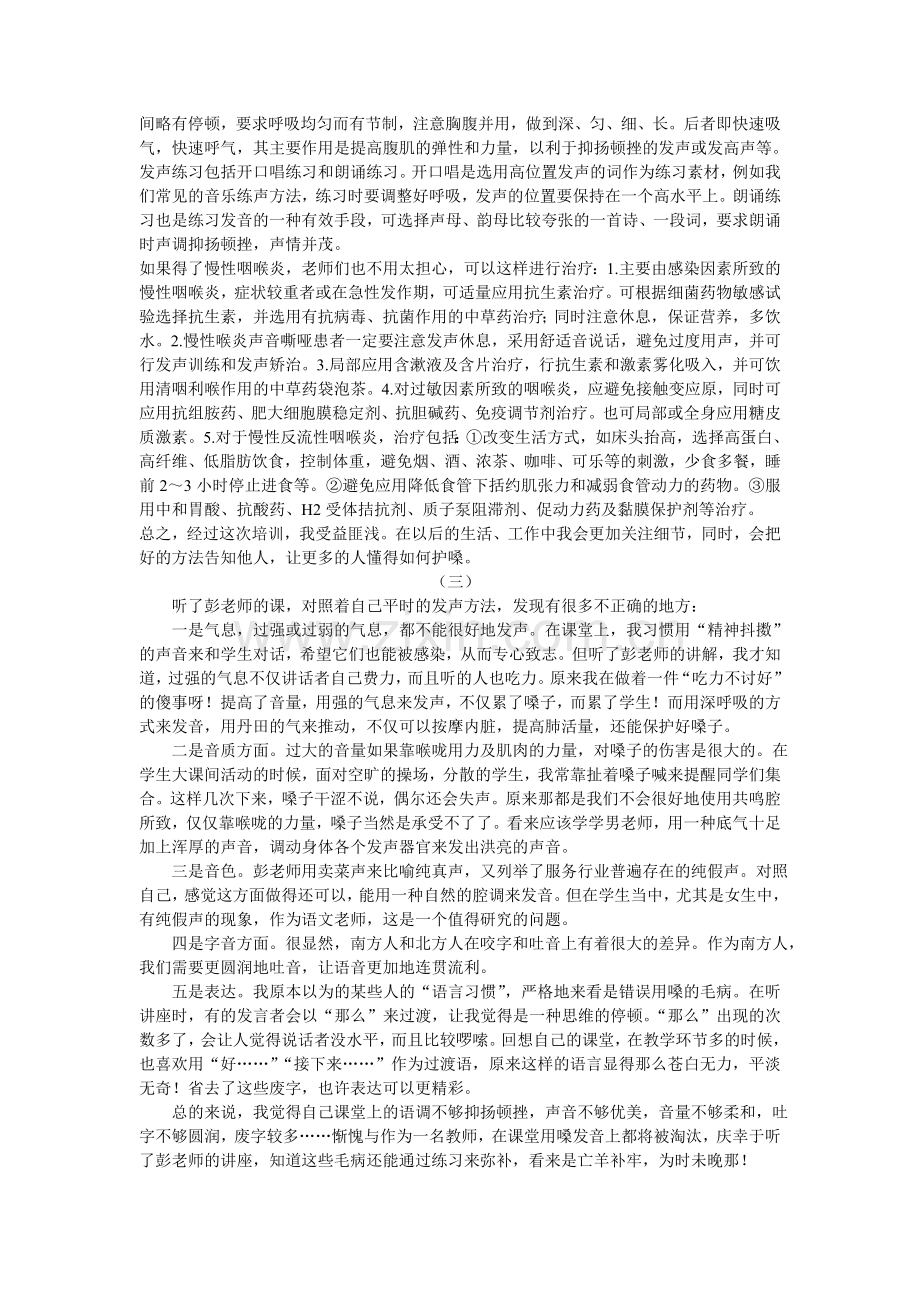 间略有停顿，要求呼吸均匀而有节制，注意胸腹并用，做到深、匀、细、长。后者即快速吸气，快速呼气，其主要作用是提高腹肌的弹性和力量，以利于抑扬顿挫的发声或发高声等。发声练习包括开口唱练习和朗诵练习。开口唱是选用高位置发声的词作为练习素材，例如我们常见的音乐练声方法，练习时要调整好呼吸，发声的位置要保持在一个高水平上。朗诵练习也是练习发音的一种有效手段，可选择声母、韵母比较夸张的一首诗、一段词，要求朗诵时声调抑扬顿挫，声情并茂。

如果得了慢性咽喉炎，老师们也不用太担心，可以这样进行治疗：1.主要由感染因素所致的慢性咽喉炎，症状较重者或在急性发作期，可适量应用抗生素治疗。可根据细菌药物敏感试验选择抗生素，并选用有抗病毒、抗菌作用的中草药治疗；同时注意休息，保证营养，多饮水。2.慢性喉炎声音嘶哑患者一定要注意发声休息，采用舒适音说话，避免过度用声，并可行发声训练和发声矫治。3.局部应用含漱液及含片治疗，行抗生素和激素雾化吸入，并可饮用清咽利喉作用的中草药袋泡茶。4.对过敏因素所致的咽喉炎，应避免接触变应原，同时可应用抗组胺药、肥大细胞膜稳定剂、抗胆碱药、免疫调节剂治疗。也可局部或全身应用糖皮质激素。5.对于慢性反流性咽喉炎，治疗包括：①改变生活方式，如床头抬高，选择高蛋白、高纤维、低脂肪饮食，控制体重，避免烟、酒、浓茶、咖啡、可乐等的刺激，少食多餐，睡前2～3小时停止进食等。②避免应用降低食管下括约肌张力和减弱食管动力的药物。③服用中和胃酸、抗酸药、H2受体拮抗剂、质子泵阻滞剂、促动力药及黏膜保护剂等治疗。

总之，经过这次培训，我受益匪浅。在以后的生活、工作中我会更加关注细节，同时，会把好的方法告知他人，让更多的人懂得如何护嗓。

（三）

听了彭老师的课，对照着自己平时的发声方法，发现有很多不正确的地方：

一是气息，过强或过弱的气息，都不能很好地发声。在课堂上，我习惯用“精神抖擞”的声音来和学生对话，希望它们也能被感染，从而专心致志。但听了彭老师的讲解，我才知道，过强的气息不仅讲话者自己费力，而且听的人也吃力。原来我在做着一件“吃力不讨好”的傻事呀！提高了音量，用强的气息来发声，不仅累了嗓子，而累了学生！而用深呼吸的方式来发音，用丹田的气来推动，不仅可以按摩内脏，提高肺活量，还能保护好嗓子。

二是音质方面。过大的音量如果靠喉咙用力及肌肉的力量，对嗓子的伤害是很大的。在学生大课间活动的时候，面对空旷的操场，分散的学生，我常靠扯着嗓子喊来提醒同学们集合。这样几次下来，嗓子干涩不说，偶尔还会失声。原来那都是我们不会很好地使用共鸣腔所致，仅仅靠喉咙的力量，嗓子当然是承受不了了。看来应该学学男老师，用一种底气十足加上浑厚的声音，调动身体各个发声器官来发出洪亮的声音。

三是音色。彭老师用卖菜声来比喻纯真声，又列举了服务行业普遍存在的纯假声。对照自己，感觉这方面做得还可以，能用一种自然的腔调来发音。但在学生当中，尤其是女生中，有纯假声的现象，作为语文老师，这是一个值得研究的问题。

四是字音方面。很显然，南方人和北方人在咬字和吐音上有着很大的差异。作为南方人，我们需要更圆润地吐音，让语音更加地连贯流利。

五是表达。我原本以为的某些人的“语言习惯”，严格地来看是错误用嗓的毛病。在听讲座时，有的发言者会以“那么”来过渡，让我觉得是一种思维的停顿。“那么”出现的次数多了，会让人觉得说话者没水平，而且比较啰嗦。回想自己的课堂，在教学环节多的时候，也喜欢用“好……”“接下来……”作为过渡语，原来这样的语言显得那么苍白无力，平淡无奇！省去了这些废字，也许表达可以更精彩。

总的来说，我觉得自己课堂上的语调不够抑扬顿挫，声音不够优美，音量不够柔和，吐字不够圆润，废字较多……惭愧与作为一名教师，在课堂用嗓发音上都将被淘汰，庆幸于听了彭老师的讲座，知道这些毛病还能通过练习来弥补，看来是亡羊补牢，为时未晚那！